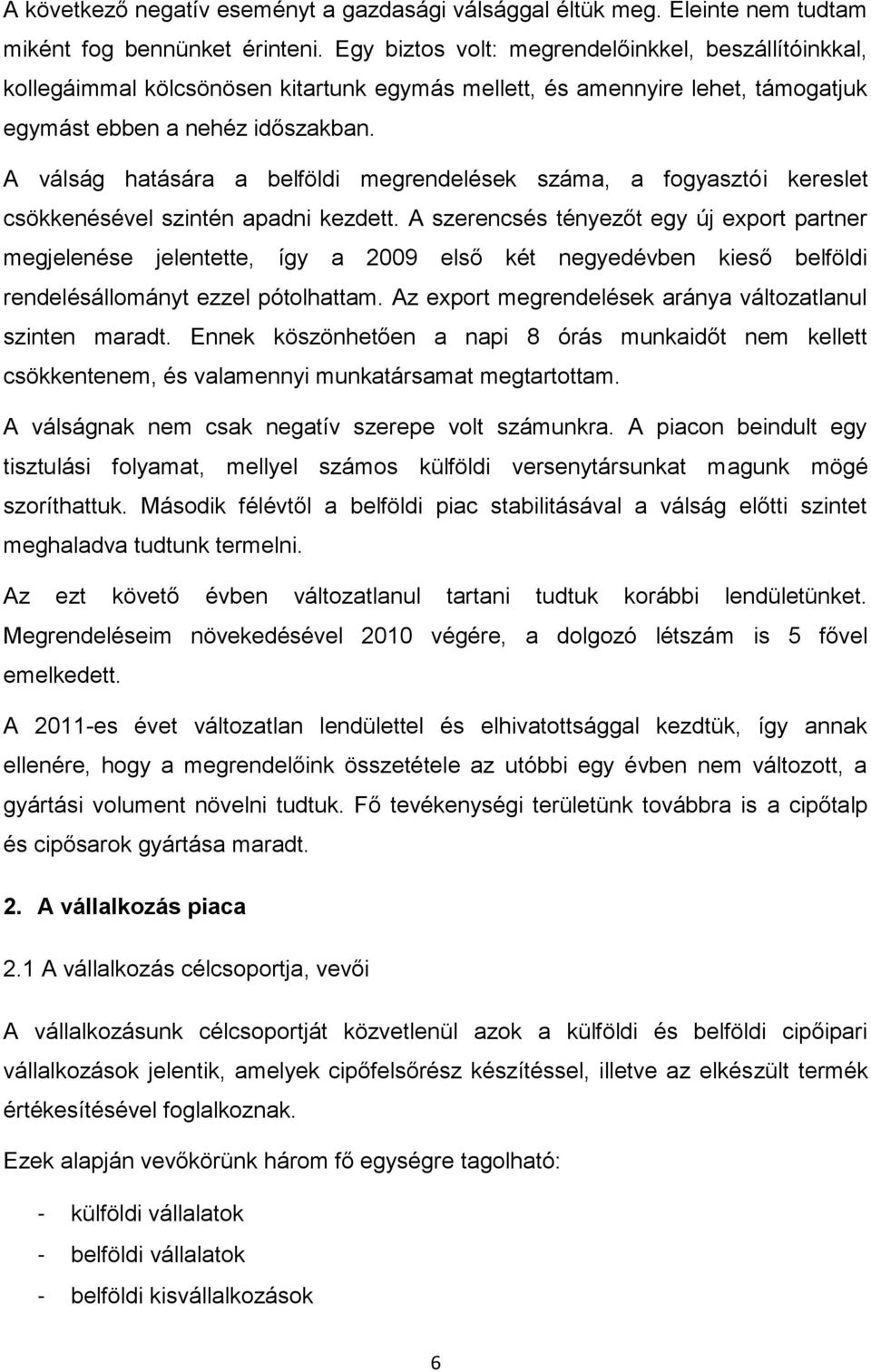 A következő negatív eseményt a gazdasági válsággal éltük meg. Eleinte nem tudtam miként fog bennünket érinteni. Egy biztos volt: megrendelőinkkel, beszállítóinkkal, kollegáimmal kölcsönösen kitartunk egymás mellett, és amennyire lehet, támogatjuk egymást ebben a nehéz időszakban.

A válság hatására a belföldi megrendelések száma, a fogyasztói kereslet csökkenésével szintén apadni kezdett. A szerencsés tényezőt egy új export partner megjelenése jelentette, így a 2009 első két negyedévben kieső belföldi rendelésállományt ezzel pótolhattam. Az export megrendelések aránya változatlanul szinten maradt. Ennek köszönhetően a napi 8 órás munkaidőt nem kellett csökkentenem, és valamennyi munkatársamat megtartottam.

A válságnak nem csak negatív szerepe volt számunkra. A piacon beindult egy tisztulási folyamat, mellyel számos külföldi versenytársunkat magunk mögé szoríthattuk. Második félévtől a belföldi piac stabilitásával a válság előtti szintet meghaladva tudtunk termelni.

Az ezt követő évben változatlanul tartani tudtuk korábbi lendületünket. Megrendeléseim növekedésével 2010 végére, a dolgozó létszám is 5 fővel emelkedett.

A 2011-es évet változatlan lendülettel és elhivatottsággal kezdtük, így annak ellenére, hogy a megrendelőink összetétele az utóbbi egy évben nem változott, a gyártási volument növelni tudtuk. Fő tevékenységi területünk továbbra is a cipőtalp és cipősarok gyártása maradt.

2. A vállalkozás piaca

2.1 A vállalkozás célcsoportja, vevői

A vállalkozásunk célcsoportját közvetlenül azok a külföldi és belföldi cipőipari vállalkozások jelentik, amelyek cipőfelsőrész készítéssel, illetve az elkészült termék értékesítésével foglalkoznak.

Ezek alapján vevőkörünk három fő egységre tagolható:

- külföldi vállalatok
- belföldi vállalatok
- belföldi kisvállalkozások

6